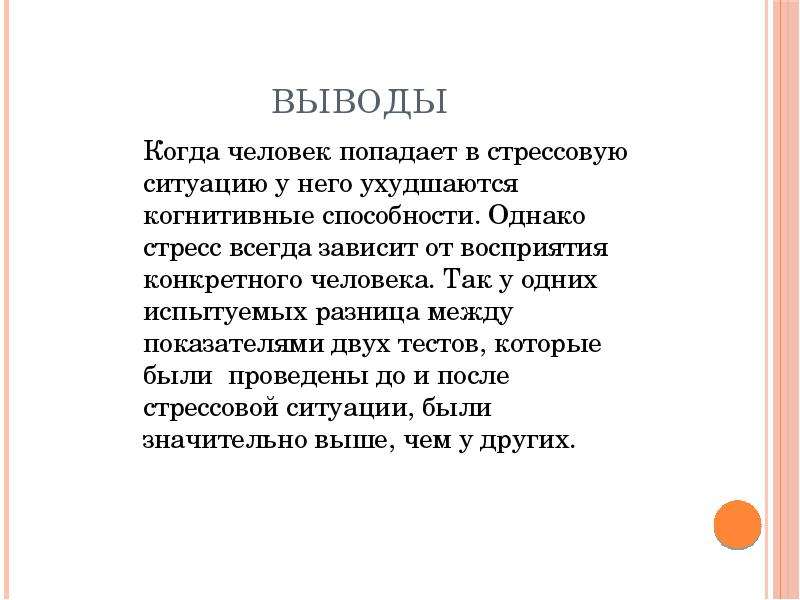 ВЫВОДЫ

Когда человек попадает в стрессовую ситуацию у него ухудшаются когнитивные способности. Однако стресс всегда зависит от восприятия конкретного человека. Так у одних испытуемых разница между показателями двух тестов, которые были проведены до и после стрессовой ситуации, были значительно выше, чем у других.